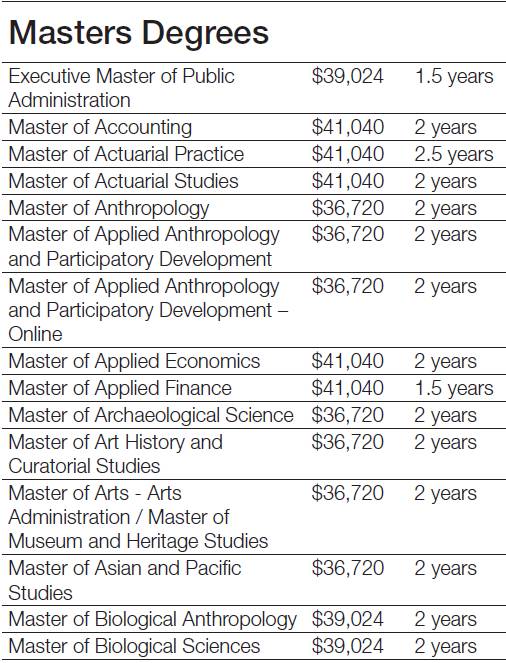 Masters Degrees

| | | |
|---|---|---|
| Executive Master of Public Administration | \$39,024 | 1.5 years |
| Master of Accounting | \$41,040 | 2 years |
| Master of Actuarial Practice | \$41,040 | 2.5 years |
| Master of Actuarial Studies | \$41,040 | 2 years |
| Master of Anthropology | \$36,720 | 2 years |
| Master of Applied Anthropology and Participatory Development | \$36,720 | 2 years |
| Master of Applied Anthropology and Participatory Development – Online | \$36,720 | 2 years |
| Master of Applied Economics | \$41,040 | 2 years |
| Master of Applied Finance | \$41,040 | 1.5 years |
| Master of Archaeological Science | \$36,720 | 2 years |
| Master of Art History and Curatorial Studies | \$36,720 | 2 years |
| Master of Arts - Arts Administration / Master of Museum and Heritage Studies | \$36,720 | 2 years |
| Master of Asian and Pacific Studies | \$36,720 | 2 years |
| Master of Biological Anthropology | \$39,024 | 2 years |
| Master of Biological Sciences | \$39,024 | 2 years |